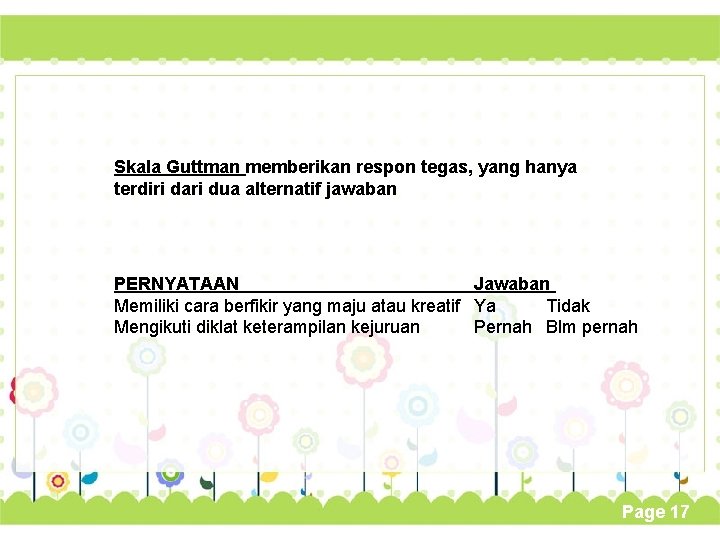 Skala Guttman memberikan respon tegas, yang hanya terdiri dari dua alternatif jawaban

| PERNYATAAN | Jawaban | |
|---|---|---|
| Memiliki cara berfikir yang maju atau kreatif | Ya | Tidak |
| Mengikuti diklat keterampilan kejuruan | Pernah | Blm pernah |

Page 17